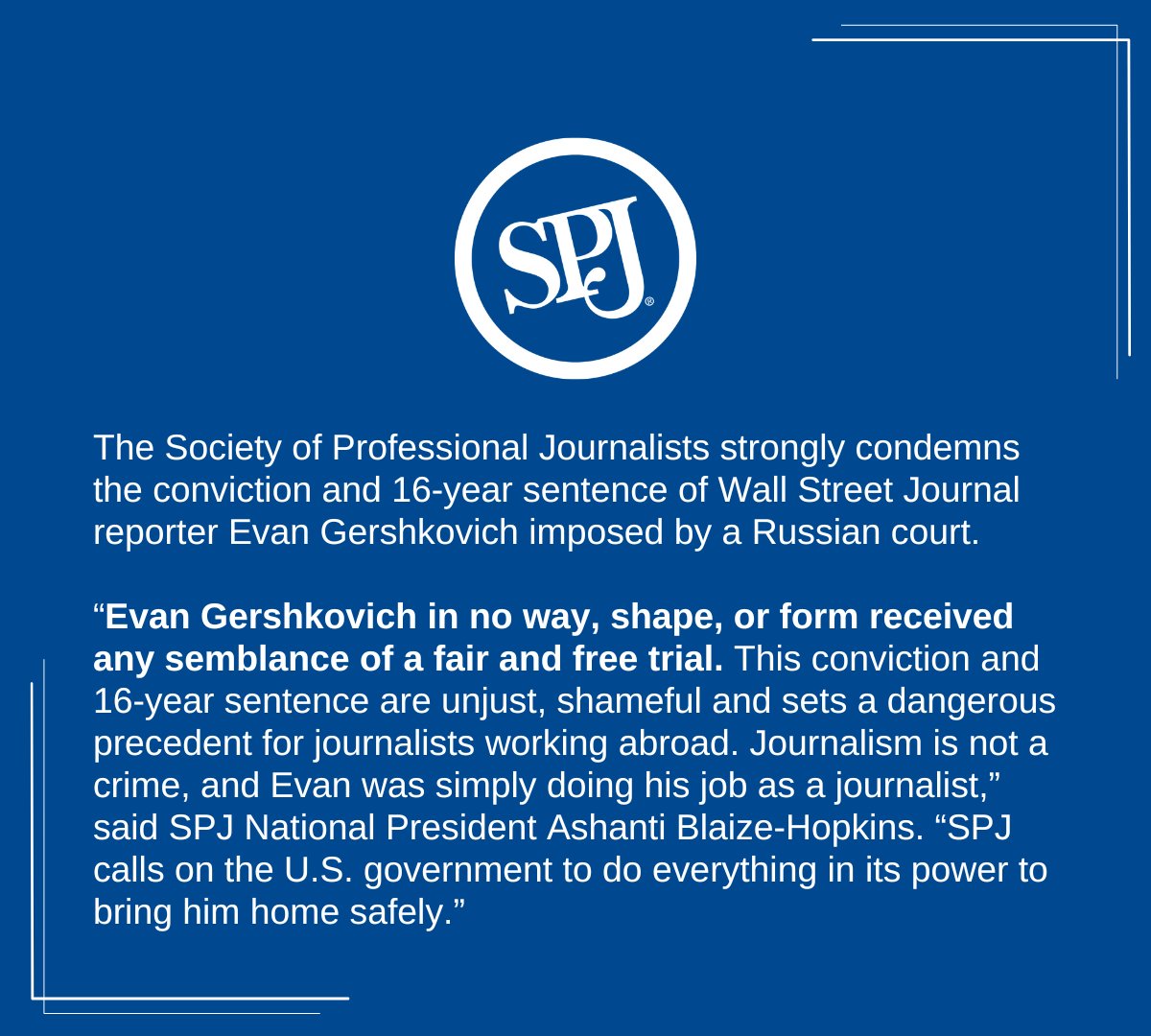 SPJ®

The Society of Professional Journalists strongly condemns the conviction and 16-year sentence of Wall Street Journal reporter Evan Gershkovich imposed by a Russian court.

“Evan Gershkovich in no way, shape, or form received any semblance of a fair and free trial. This conviction and 16-year sentence are unjust, shameful and sets a dangerous precedent for journalists working abroad. Journalism is not a crime, and Evan was simply doing his job as a journalist,” said SPJ National President Ashanti Blaize-Hopkins. “SPJ calls on the U.S. government to do everything in its power to bring him home safely.”